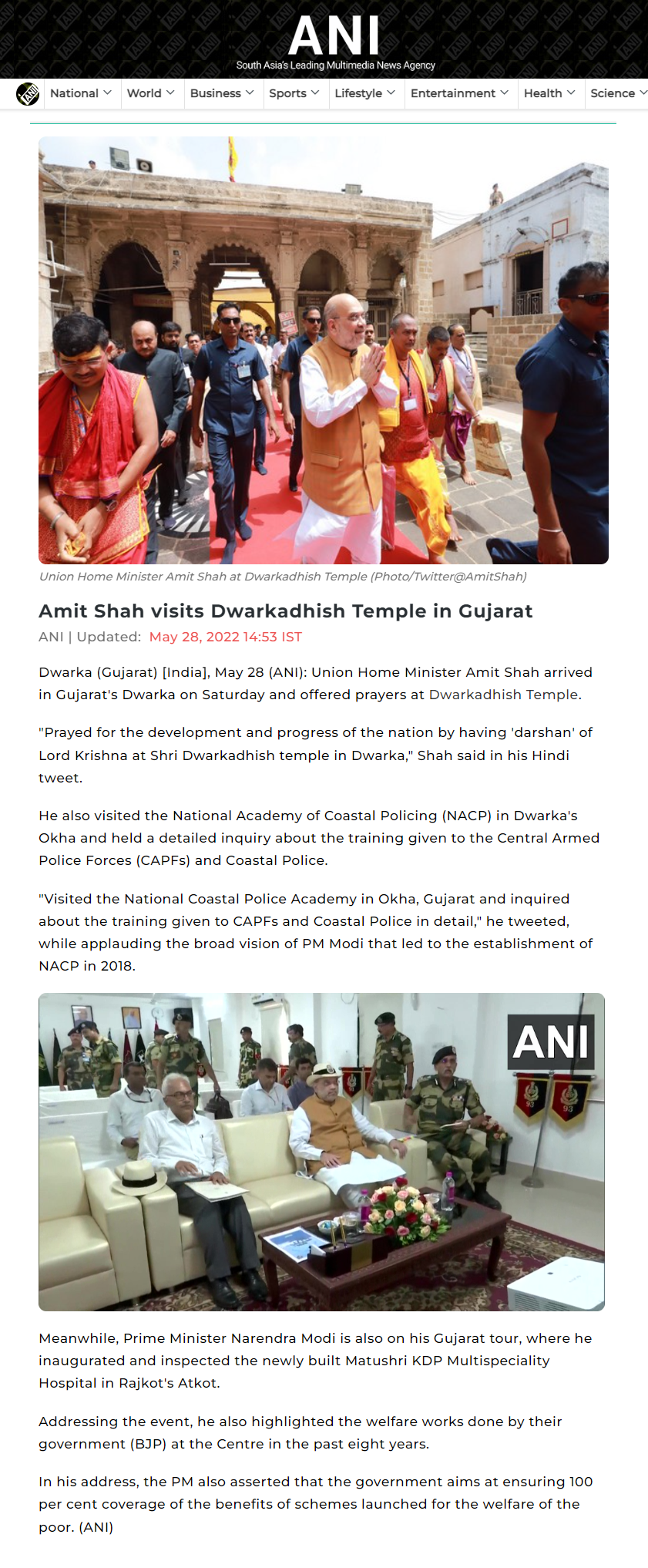 ANI
South Asia's Leading Multimedia News Agency

National World Business Sports Lifestyle Entertainment Health Science

Union Home Minister Amit Shah at Dwarkadhish Temple (Photo/Twitter@AmitShah)

Amit Shah visits Dwarkadhish Temple in Gujarat

ANI | Updated: May 28, 2022 14:53 IST

Dwarka (Gujarat) [India], May 28 (ANI): Union Home Minister Amit Shah arrived in Gujarat's Dwarka on Saturday and offered prayers at Dwarkadhish Temple.

"Prayed for the development and progress of the nation by having 'darshan' of Lord Krishna at Shri Dwarkadhish temple in Dwarka," Shah said in his Hindi tweet.

He also visited the National Academy of Coastal Policing (NACP) in Dwarka's Okha and held a detailed inquiry about the training given to the Central Armed Police Forces (CAPFs) and Coastal Police.

"Visited the National Coastal Police Academy in Okha, Gujarat and inquired about the training given to CAPFs and Coastal Police in detail," he tweeted, while applauding the broad vision of PM Modi that led to the establishment of NACP in 2018.

ANI

Meanwhile, Prime Minister Narendra Modi is also on his Gujarat tour, where he inaugurated and inspected the newly built Matushri KDP Multispeciality Hospital in Rajkot's Atkot.

Addressing the event, he also highlighted the welfare works done by their government (BJP) at the Centre in the past eight years.

In his address, the PM also asserted that the government aims at ensuring 100 per cent coverage of the benefits of schemes launched for the welfare of the poor. (ANI)